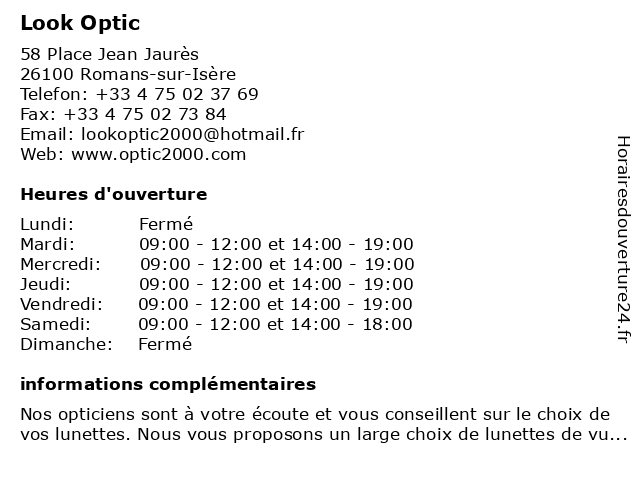 Look Optic

58 Place Jean Jaurès
26100 Romans-sur-Isère
Telefon: +33 4 75 02 37 69
Fax: +33 4 75 02 73 84
Email: lookoptic2000@hotmail.fr
Web: www.optic2000.com

Heures d'ouverture

| | |
|---|---|
| Lundi: | Fermé |
| Mardi: | 09:00 - 12:00 et 14:00 - 19:00 |
| Mercredi: | 09:00 - 12:00 et 14:00 - 19:00 |
| Jeudi: | 09:00 - 12:00 et 14:00 - 19:00 |
| Vendredi: | 09:00 - 12:00 et 14:00 - 19:00 |
| Samedi: | 09:00 - 12:00 et 14:00 - 18:00 |
| Dimanche: | Fermé |

informations complémentaires

Nos opticiens sont à votre écoute et vous conseillent sur le choix de vos lunettes. Nous vous proposons un large choix de lunettes de vu...

Horairesdouverture24.fr